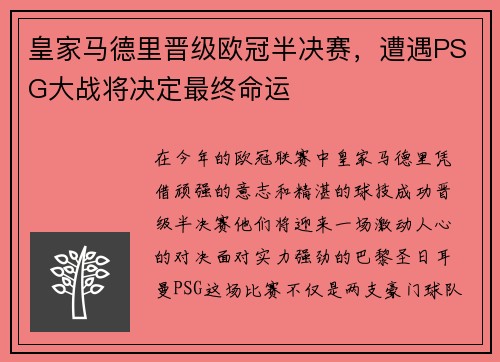 皇家马德里晋级欧冠半决赛，遭遇PSG大战将决定最终命运

在今年的欧冠联赛中皇家马德里凭借顽强的意志和精湛的球技成功晋级半决赛他们将迎来一场激动人心的对决面对实力强劲的巴黎圣日耳曼PSG这场比赛不仅是两支豪门球队